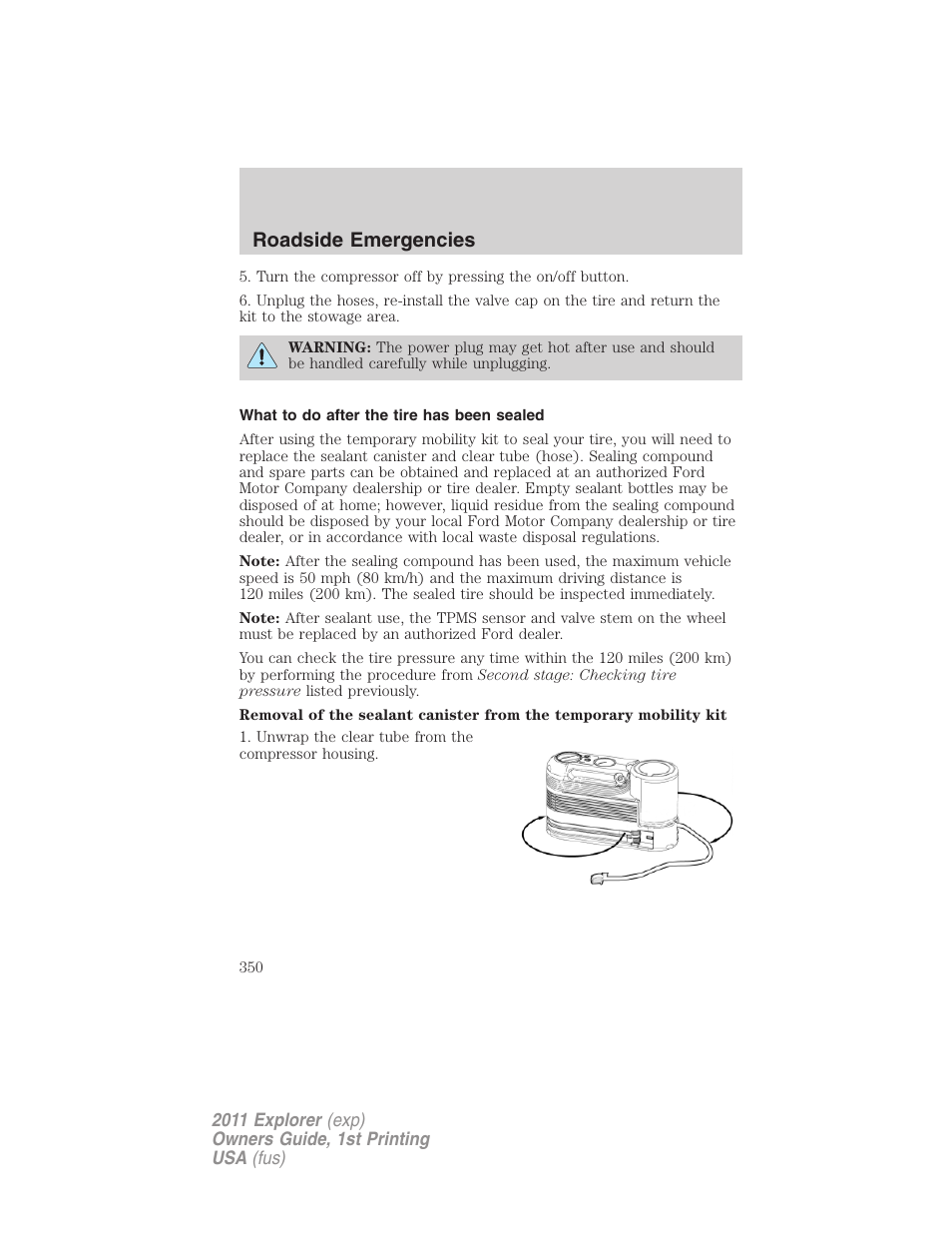 Roadside Emergencies

5. Turn the compressor off by pressing the on/off button.

6. Unplug the hoses, re-install the valve cap on the tire and return the kit to the stowage area.

WARNING: The power plug may get hot after use and should be handled carefully while unplugging.

What to do after the tire has been sealed

After using the temporary mobility kit to seal your tire, you will need to replace the sealant canister and clear tube (hose). Sealing compound and spare parts can be obtained and replaced at an authorized Ford Motor Company dealership or tire dealer. Empty sealant bottles may be disposed of at home; however, liquid residue from the sealing compound should be disposed by your local Ford Motor Company dealership or tire dealer, or in accordance with local waste disposal regulations.

Note: After the sealing compound has been used, the maximum vehicle speed is 50 mph (80 km/h) and the maximum driving distance is 120 miles (200 km). The sealed tire should be inspected immediately.

Note: After sealant use, the TPMS sensor and valve stem on the wheel must be replaced by an authorized Ford dealer.

You can check the tire pressure any time within the 120 miles (200 km) by performing the procedure from Second stage: Checking tire pressure listed previously.

Removal of the sealant canister from the temporary mobility kit

1. Unwrap the clear tube from the compressor housing.

350

2011 Explorer (exp)
Owners Guide, 1st Printing
USA (fus)